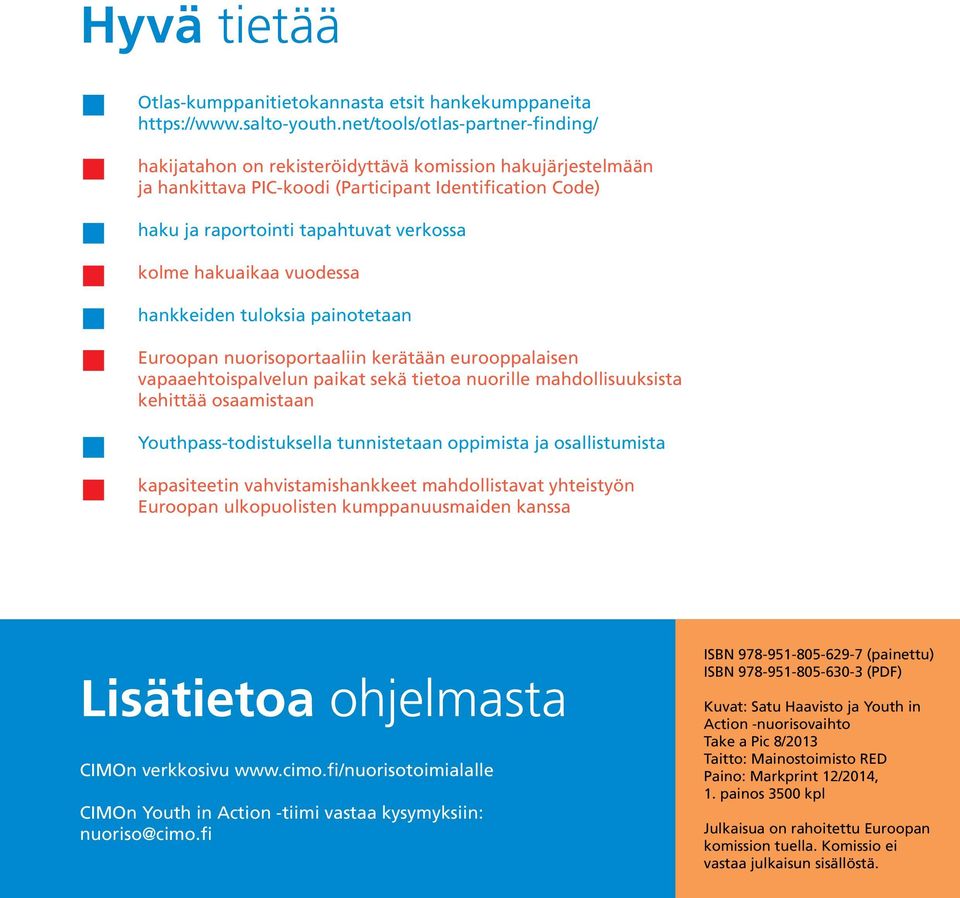 Hyvä tietää

Otlas-kumppanitietokannasta etsit hankekumppaneita https://www.salto-youth.net/tools/otlas-partner-finding/

hakijatahon on rekisteröidyttävä komission hakujärjestelmään ja hankittava PIC-koodi (Participant Identification Code)

haku ja raportointi tapahtuvat verkossa

kolme hakuaikaa vuodessa

hankkeiden tuloksia painotetaan

Euroopan nuorisoportaaliin kerätään eurooppalaisen vapaaehtoispalvelun paikat sekä tietoa nuorille mahdollisuuksista kehittää osaamistaan

Youthpass-todistuksella tunnistetaan oppimista ja osallistumista

kapasiteetin vahvistamishankkeet mahdollistavat yhteistyön Euroopan ulkopuolisten kumppanuusmaiden kanssa

Lisätietoa ohjelmasta

CIMOn verkkosivu www.cimo.fi/nuorisotoimialalle

CIMOn Youth in Action -tiimi vastaa kysymyksiin: nuoriso@cimo.fi

ISBN 978-951-805-629-7 (painettu)
ISBN 978-951-805-630-3 (PDF)

Kuvat: Satu Haavisto ja Youth in Action -nuorisovaihto Take a Pic 8/2013
Taitto: Mainostoimisto RED
Paino: Markprint 12/2014,
1. painos 3500 kpl

Julkaisua on rahoitettu Euroopan komission tuella. Komissio ei vastaa julkaisun sisällöstä.